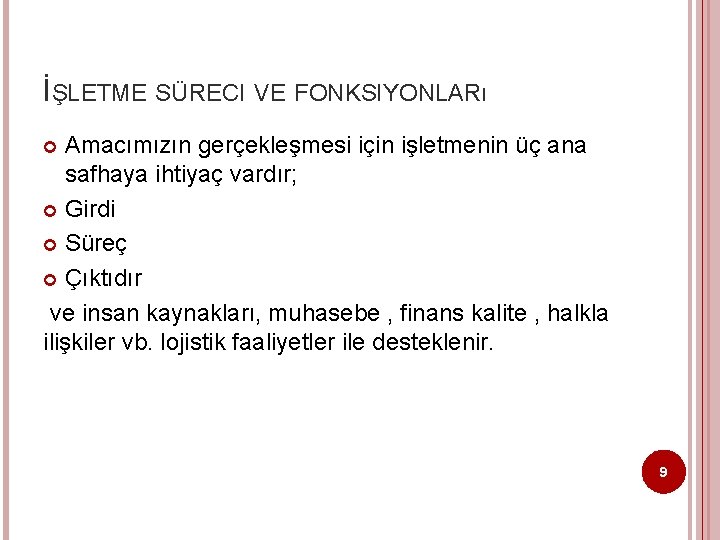 İŞLETME SÜRECI VE FONKSIYONLARı

• Amacımızın gerçekleşmesi için işletmenin üç ana safhaya ihtiyaç vardır;
• Girdi
• Süreç
• Çıktıdır

ve insan kaynakları, muhasebe , finans kalite , halkla ilişkiler vb. lojistik faaliyetler ile desteklenir.

9